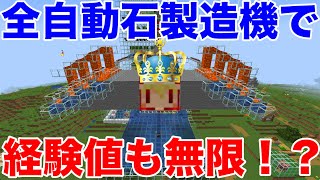 全自動石製造機で

経験値も無限！？